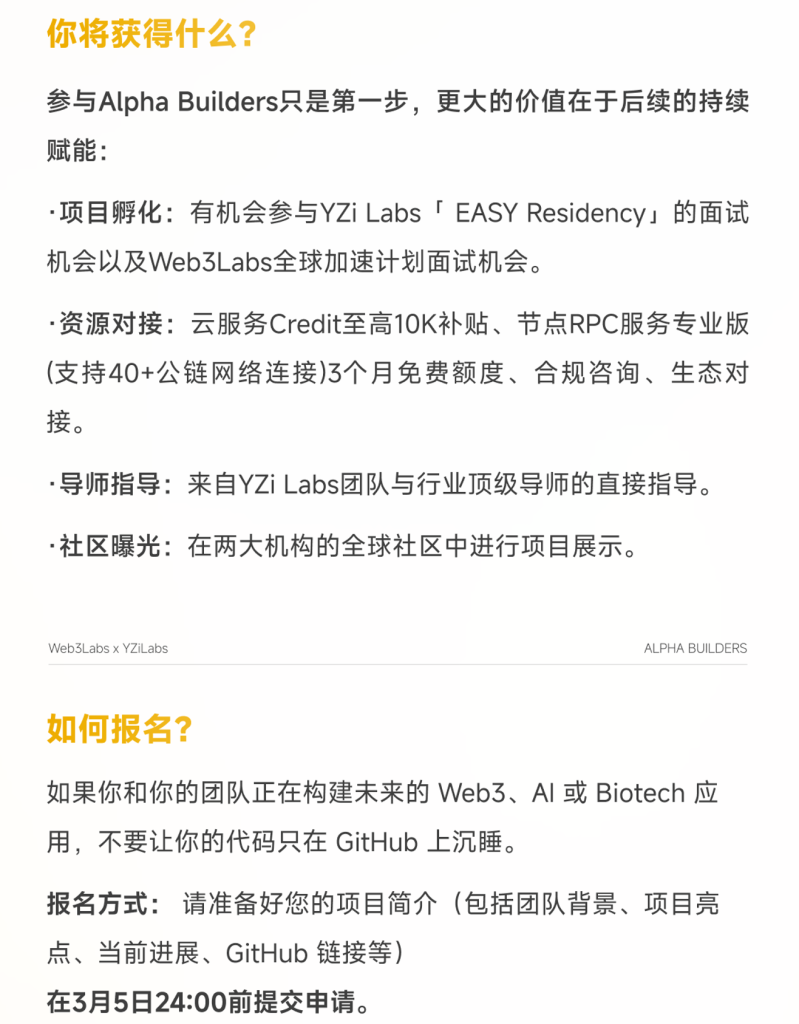 你将获得什么？

参与Alpha Builders只是第一步，更大的价值在于后续的持续赋能：

·项目孵化：有机会参与YZi Labs「 EASY Residency」的面试机会以及Web3Labs全球加速计划面试机会。

·资源对接：云服务Credit至高10K补贴、节点RPC服务专业版(支持40+公链网络连接)3个月免费额度、合规咨询、生态对接。

·导师指导：来自YZi Labs团队与行业顶级导师的直接指导。

·社区曝光：在两大机构的全球社区中进行项目展示。

Web3Labs x YZiLabs

ALPHA BUILDERS

如何报名？

如果你和你的团队正在构建未来的 Web3、AI 或 Biotech 应用，不要让你的代码只在 GitHub 上沉睡。

报名方式： 请准备好您的项目简介（包括团队背景、项目亮点、当前进展、GitHub 链接等）

在3月5日24:00前提交申请。